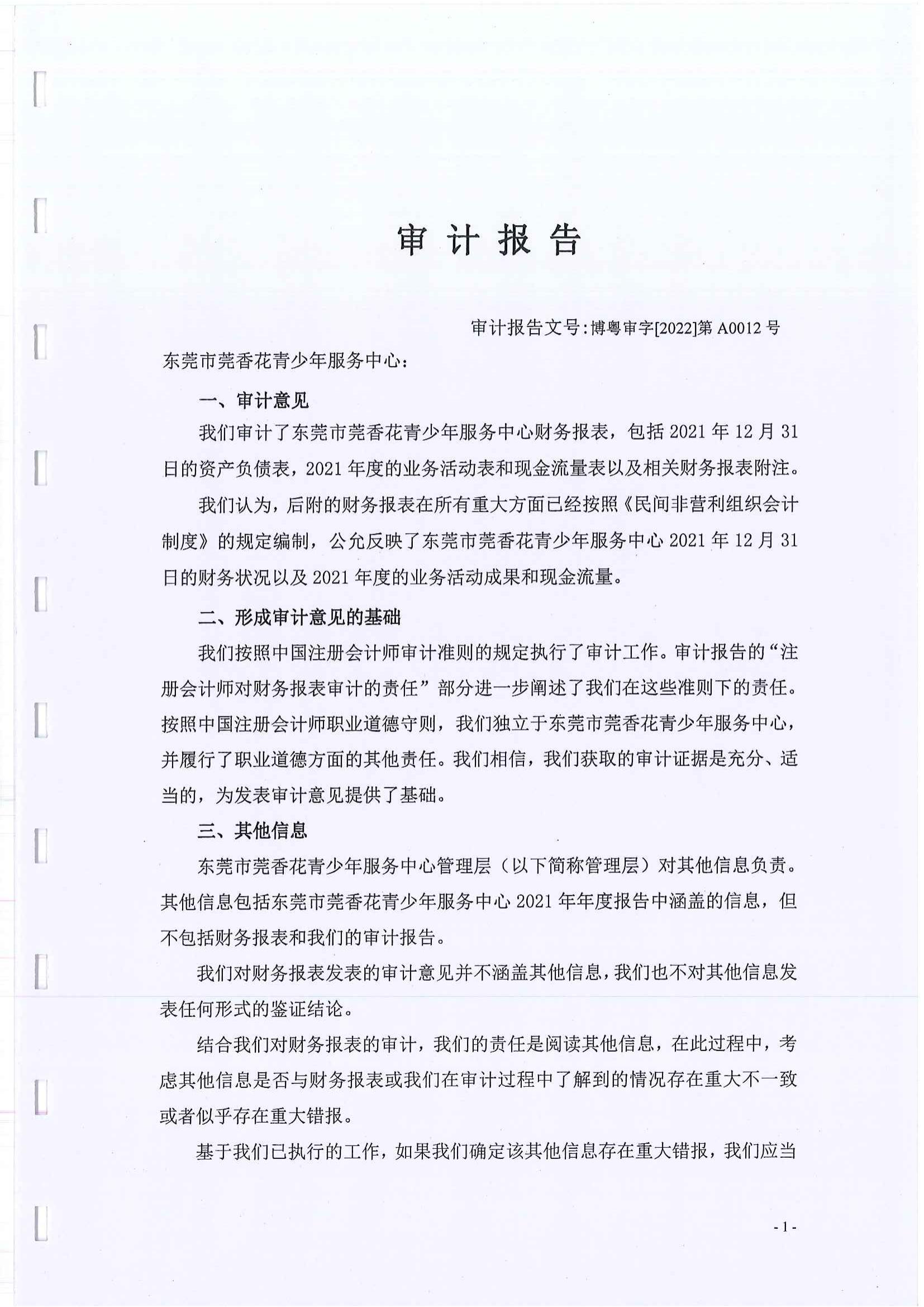 审 计 报 告

审计报告文号:博粤审字[2022]第 A0012 号

东莞市莞香花青少年服务中心:

一、审计意见

我们审计了东莞市莞香花青少年服务中心财务报表，包括 2021 年 12 月 31 日的资产负债表，2021 年度的业务活动表和现金流量表以及相关财务报表附注。

我们认为，后附的财务报表在所有重大方面已经按照《民间非营利组织会计制度》的规定编制，公允反映了东莞市莞香花青少年服务中心 2021 年 12 月 31 日的财务状况以及 2021 年度的业务活动成果和现金流量。

二、形成审计意见的基础

我们按照中国注册会计师审计准则的规定执行了审计工作。审计报告的“注册会计师对财务报表审计的责任”部分进一步阐述了我们在这些准则下的责任。按照中国注册会计师职业道德守则，我们独立于东莞市莞香花青少年服务中心，并履行了职业道德方面的其他责任。我们相信，我们获取的审计证据是充分、适当的，为发表审计意见提供了基础。

三、其他信息

东莞市莞香花青少年服务中心管理层（以下简称管理层）对其他信息负责。其他信息包括东莞市莞香花青少年服务中心 2021 年年度报告中涵盖的信息，但不包括财务报表和我们的审计报告。

我们对财务报表发表的审计意见并不涵盖其他信息，我们也不对其他信息发表任何形式的鉴证结论。

结合我们对财务报表的审计，我们的责任是阅读其他信息，在此过程中，考虑其他信息是否与财务报表或我们在审计过程中了解到的情况存在重大不一致或者似乎存在重大错报。

基于我们已执行的工作，如果我们确定该其他信息存在重大错报，我们应当

- 1 -